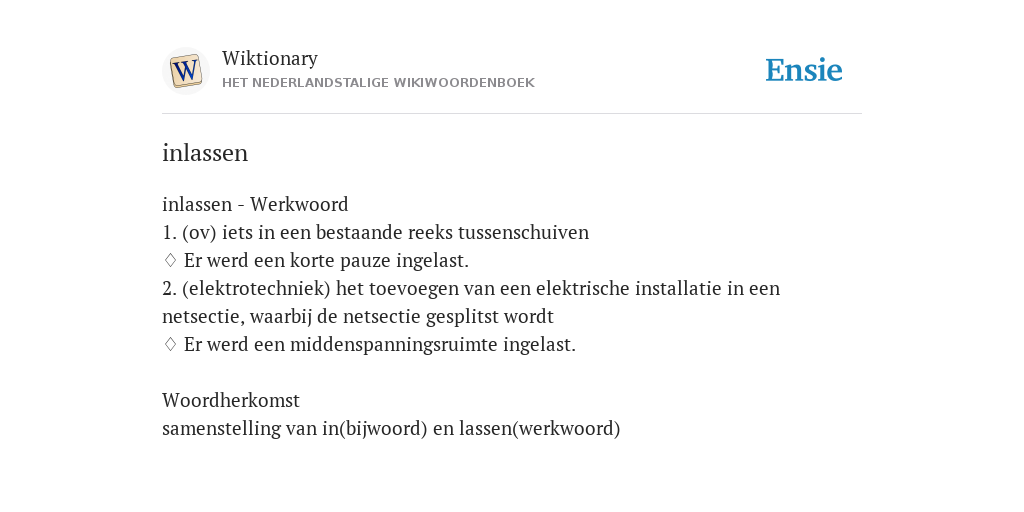 W

Wiktionary
HET NEDERLANDSTALIGE WIKIWOORDENBOEK

Ensie

inlassen

inlassen - Werkwoord
1. (ov) iets in een bestaande reeks tussenschuiven
♢ Er werd een korte pauze ingelast.
2. (elektrotechniek) het toevoegen van een elektrische installatie in een netsectie, waarbij de netsectie gesplitst wordt
♢ Er werd een middenspanningsruimte ingelast.

Woordherkomst
samenstelling van in(bijwoord) en lassen(werkwoord)